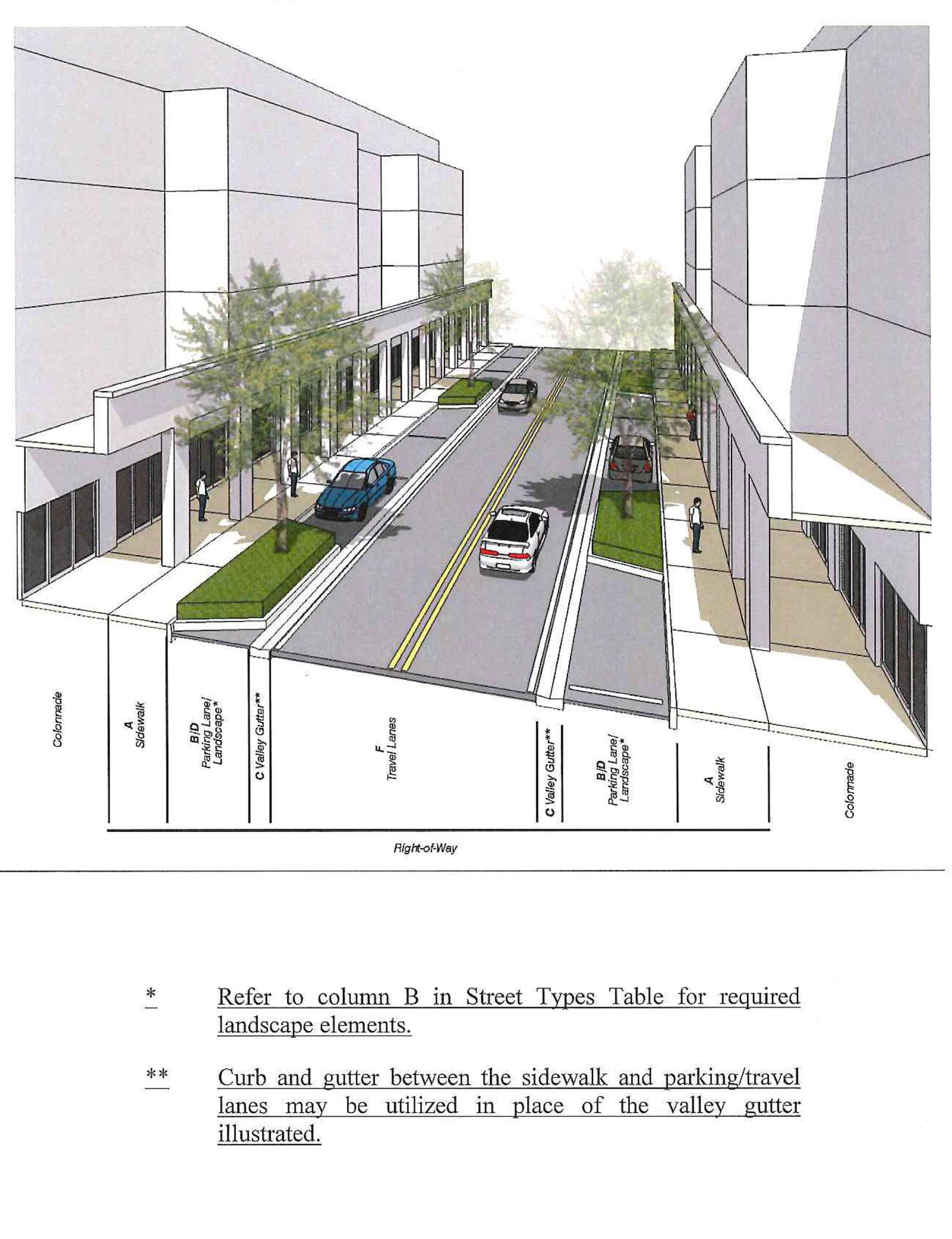 Colonnade

A
Sidewalk

B/D
Parking Lane/
Landscape*

C Valley Gutter**

F
Travel Lanes

C Valley Gutter**

B/D
Parking Lane/
Landscape*

A
Sidewalk

Colonnade

Right-of-Way

* Refer to column B in Street Types Table for required landscape elements.

** Curb and gutter between the sidewalk and parking/travel lanes may be utilized in place of the valley gutter illustrated.